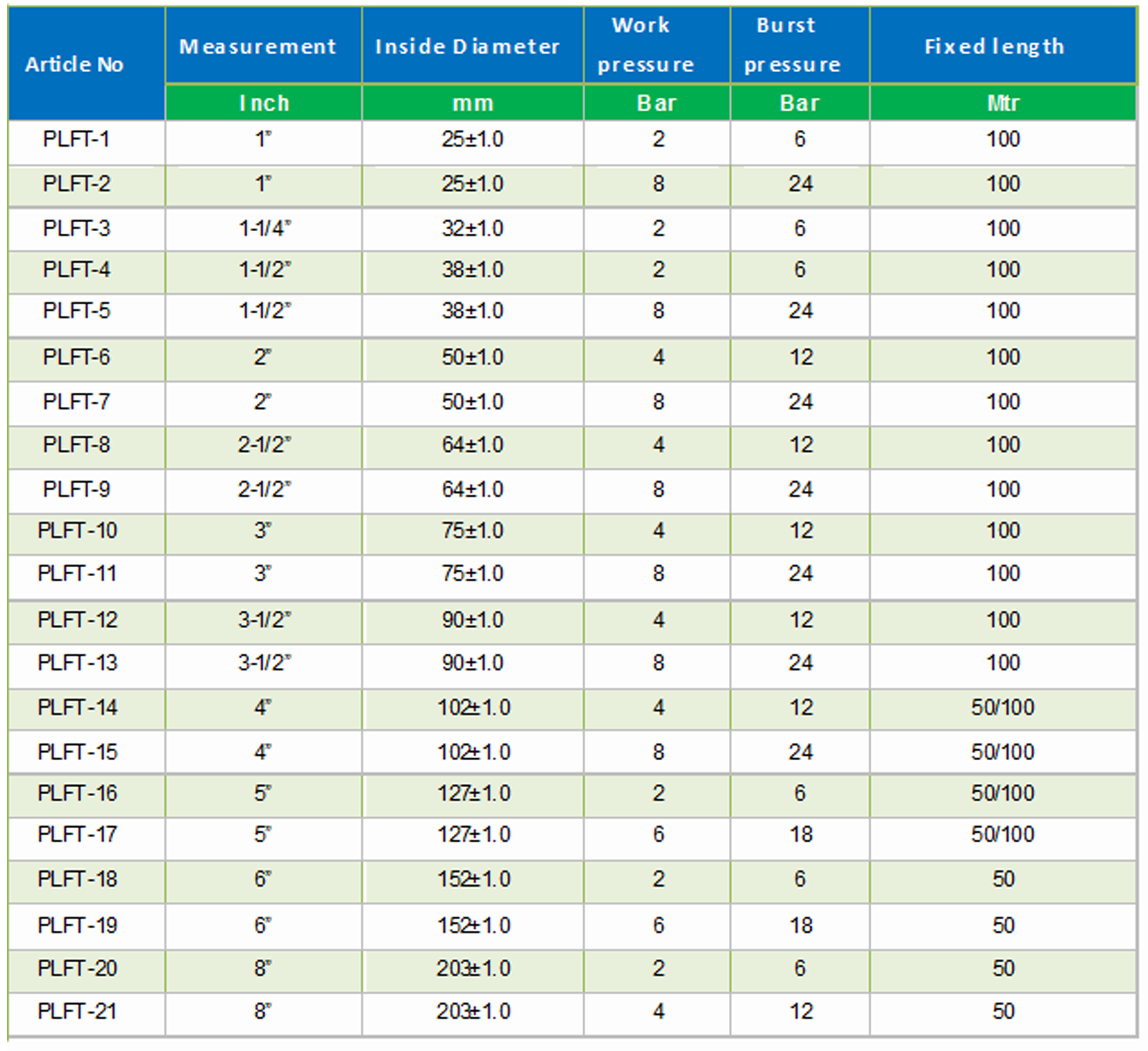 | Article No | Measurement | Inside Diameter | Work pressure | Burst pressure | Fixed length |
|---|---|---|---|---|---|
| | Inch | mm | Bar | Bar | Mtr |
| PLFT-1 | 1" | 25±1.0 | 2 | 6 | 100 |
| PLFT-2 | 1" | 25±1.0 | 8 | 24 | 100 |
| PLFT-3 | 1-1/4" | 32±1.0 | 2 | 6 | 100 |
| PLFT-4 | 1-1/2" | 38±1.0 | 2 | 6 | 100 |
| PLFT-5 | 1-1/2" | 38±1.0 | 8 | 24 | 100 |
| PLFT-6 | 2" | 50±1.0 | 4 | 12 | 100 |
| PLFT-7 | 2" | 50±1.0 | 8 | 24 | 100 |
| PLFT-8 | 2-1/2" | 64±1.0 | 4 | 12 | 100 |
| PLFT-9 | 2-1/2" | 64±1.0 | 8 | 24 | 100 |
| PLFT-10 | 3" | 75±1.0 | 4 | 12 | 100 |
| PLFT-11 | 3" | 75±1.0 | 8 | 24 | 100 |
| PLFT-12 | 3-1/2" | 90±1.0 | 4 | 12 | 100 |
| PLFT-13 | 3-1/2" | 90±1.0 | 8 | 24 | 100 |
| PLFT-14 | 4" | 102±1.0 | 4 | 12 | 50/100 |
| PLFT-15 | 4" | 102±1.0 | 8 | 24 | 50/100 |
| PLFT-16 | 5" | 127±1.0 | 2 | 6 | 50/100 |
| PLFT-17 | 5" | 127±1.0 | 6 | 18 | 50/100 |
| PLFT-18 | 6" | 152±1.0 | 2 | 6 | 50 |
| PLFT-19 | 6" | 152±1.0 | 6 | 18 | 50 |
| PLFT-20 | 8" | 203±1.0 | 2 | 6 | 50 |
| PLFT-21 | 8" | 203±1.0 | 4 | 12 | 50 |